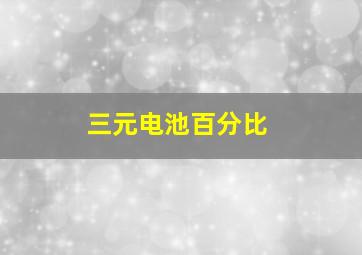 三元电池百分比